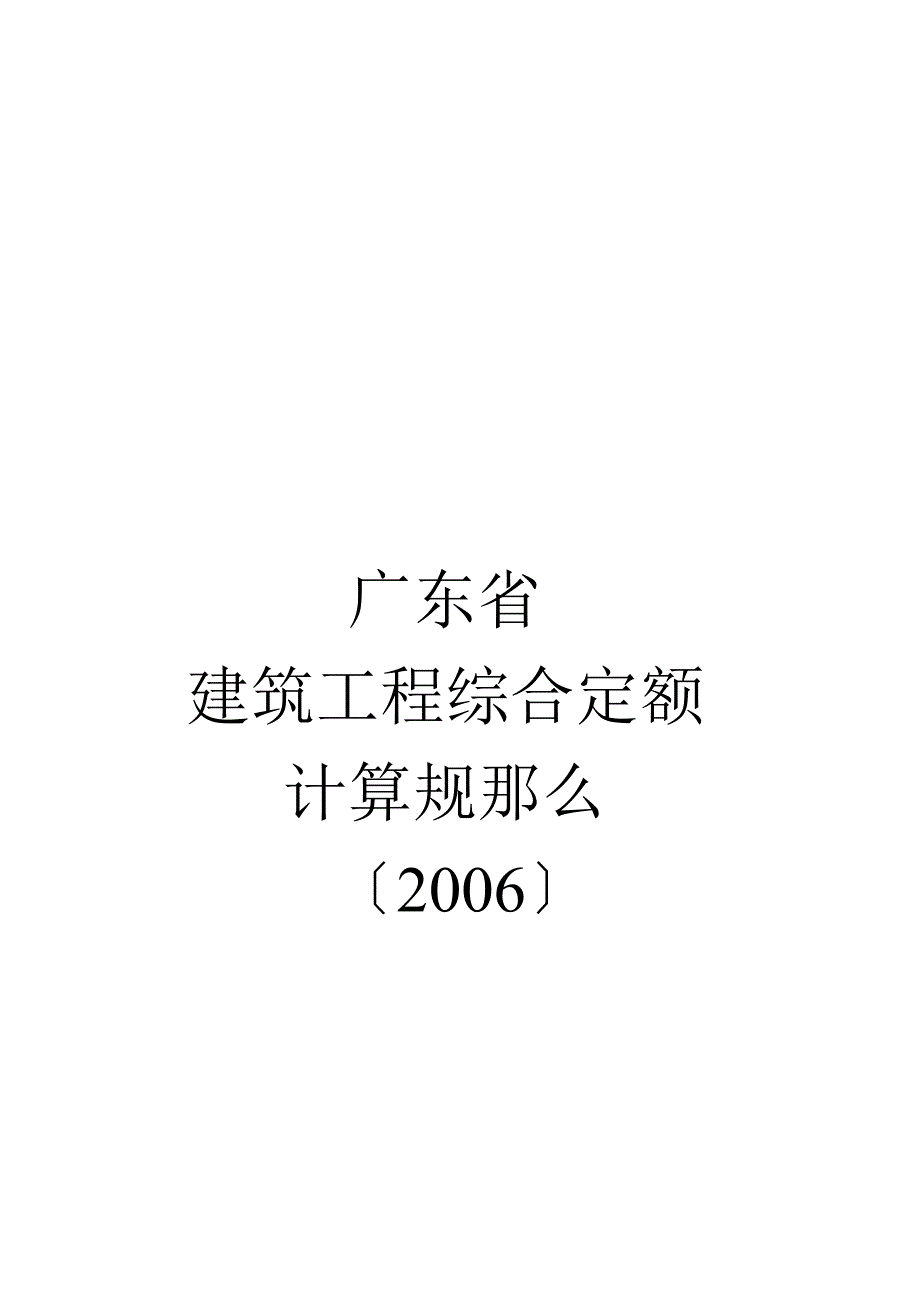 广东省
建筑工程综合定额
计算规那么
〔2006〕